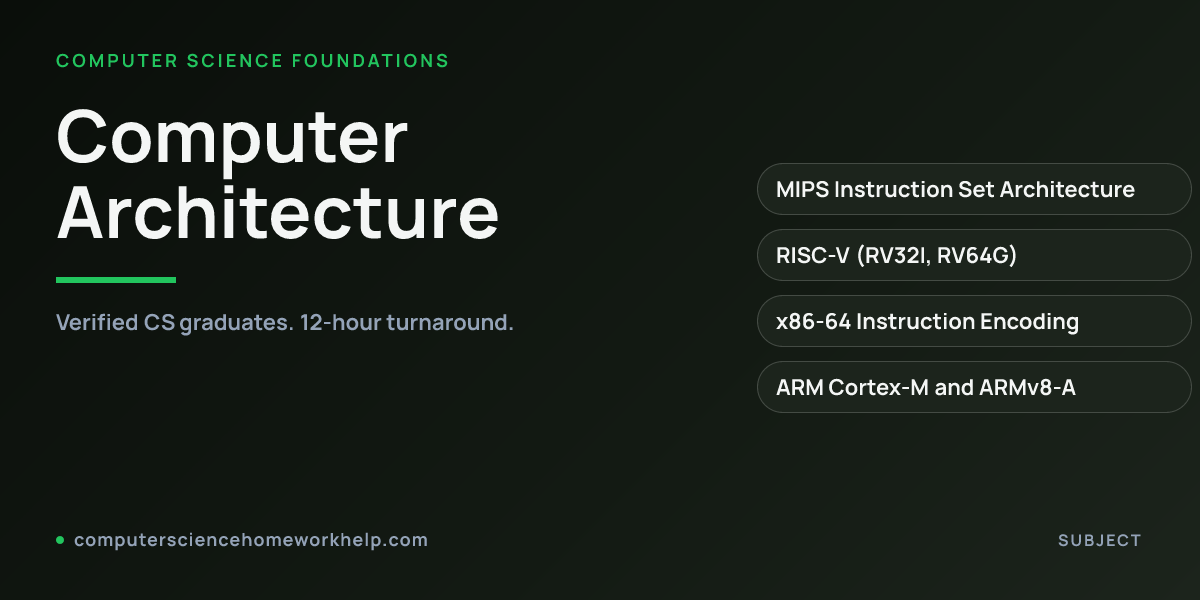 COMPUTER SCIENCE FOUNDATIONS

Computer Architecture

Verified CS graduates. 12-hour turnaround.

MIPS Instruction Set Architecture

RISC-V (RV32I, RV64G)

x86-64 Instruction Encoding

ARM Cortex-M and ARMv8-A

computersciencehomeworkhelp.com

SUBJECT